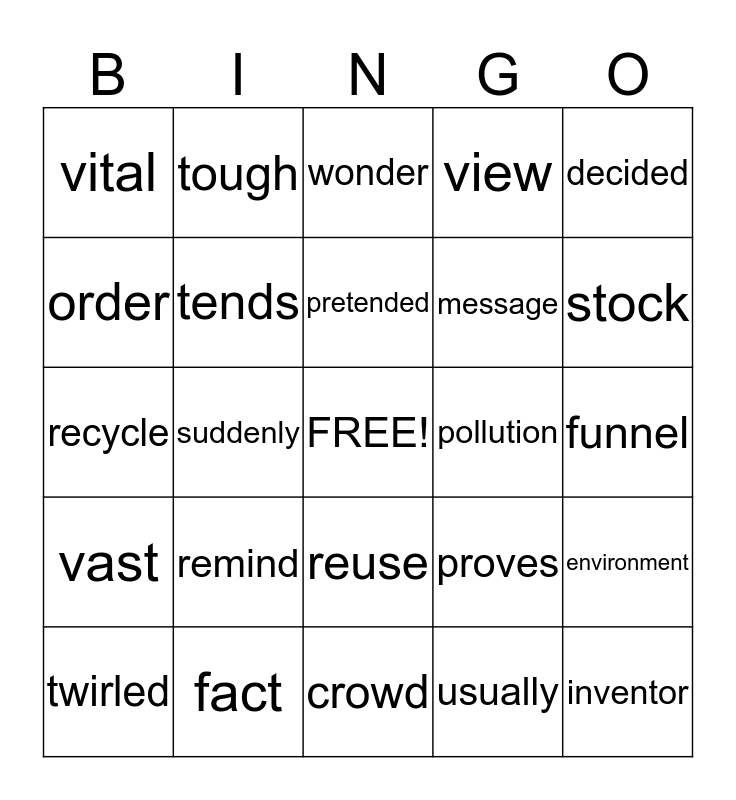 | B | I | N | G | O |
|---|---|---|---|---|
| vital | tough | wonder | view | decided |
| order | tends | pretended | message | stock |
| recycle | suddenly | FREE! | pollution | funnel |
| vast | remind | reuse | proves | environment |
| twirled | fact | crowd | usually | inventor |